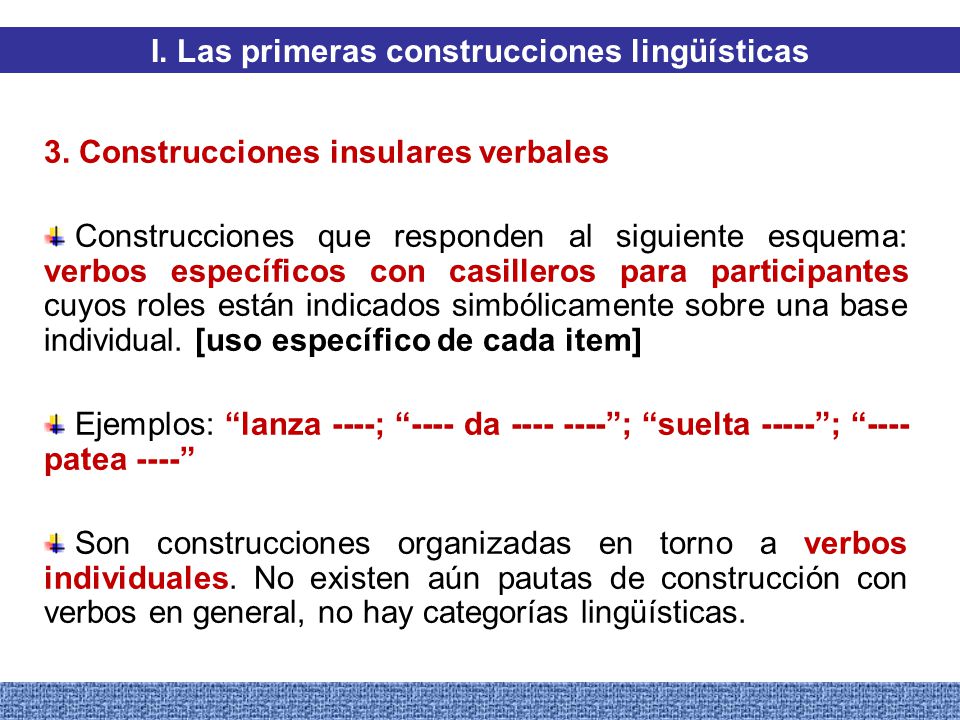 I. Las primeras construcciones lingüísticas

3. Construcciones insulares verbales

Construcciones que responden al siguiente esquema: verbos específicos con casilleros para participantes cuyos roles están indicados simbólicamente sobre una base individual. [uso específico de cada item]

Ejemplos: “lanza ----; “---- da ---- ----”; “suelta -----”; “---- patea ----”

Son construcciones organizadas en torno a verbos individuales. No existen aún pautas de construcción con verbos en general, no hay categorías lingüísticas.